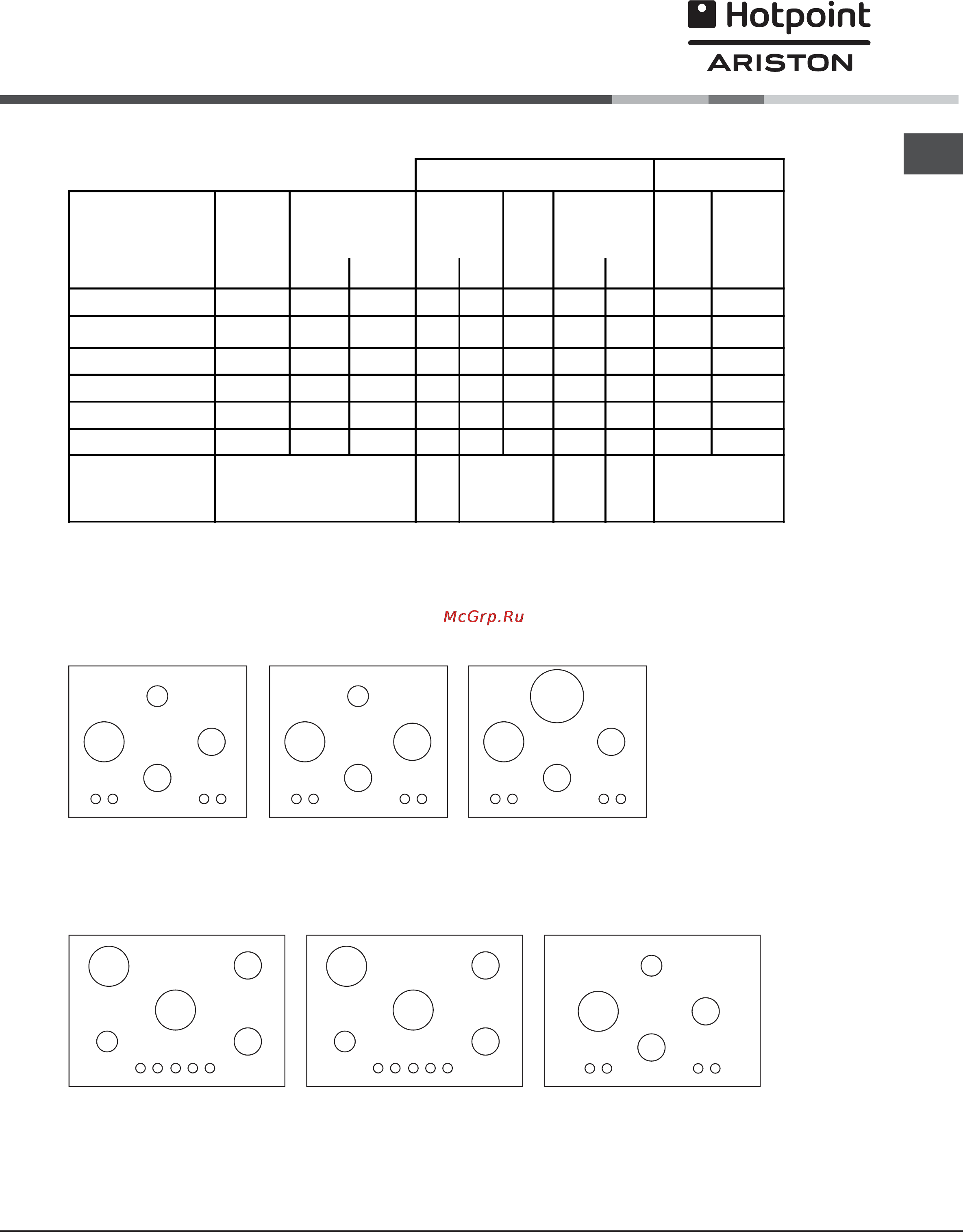 Hotpoint
ARISTON

McGrp.Ru